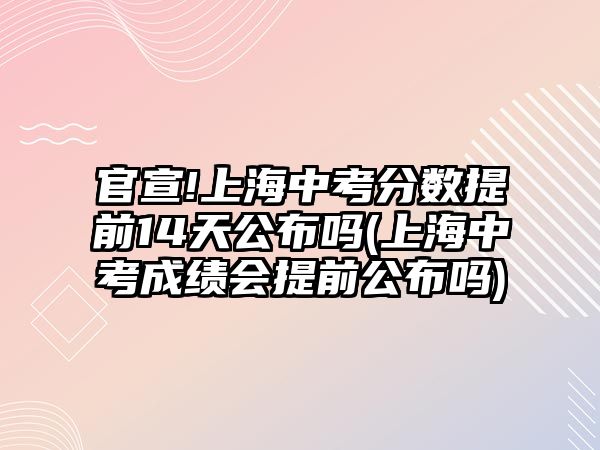 官宣!上海中考分数提前14天公布吗(上海中考成绩会提前公布吗)